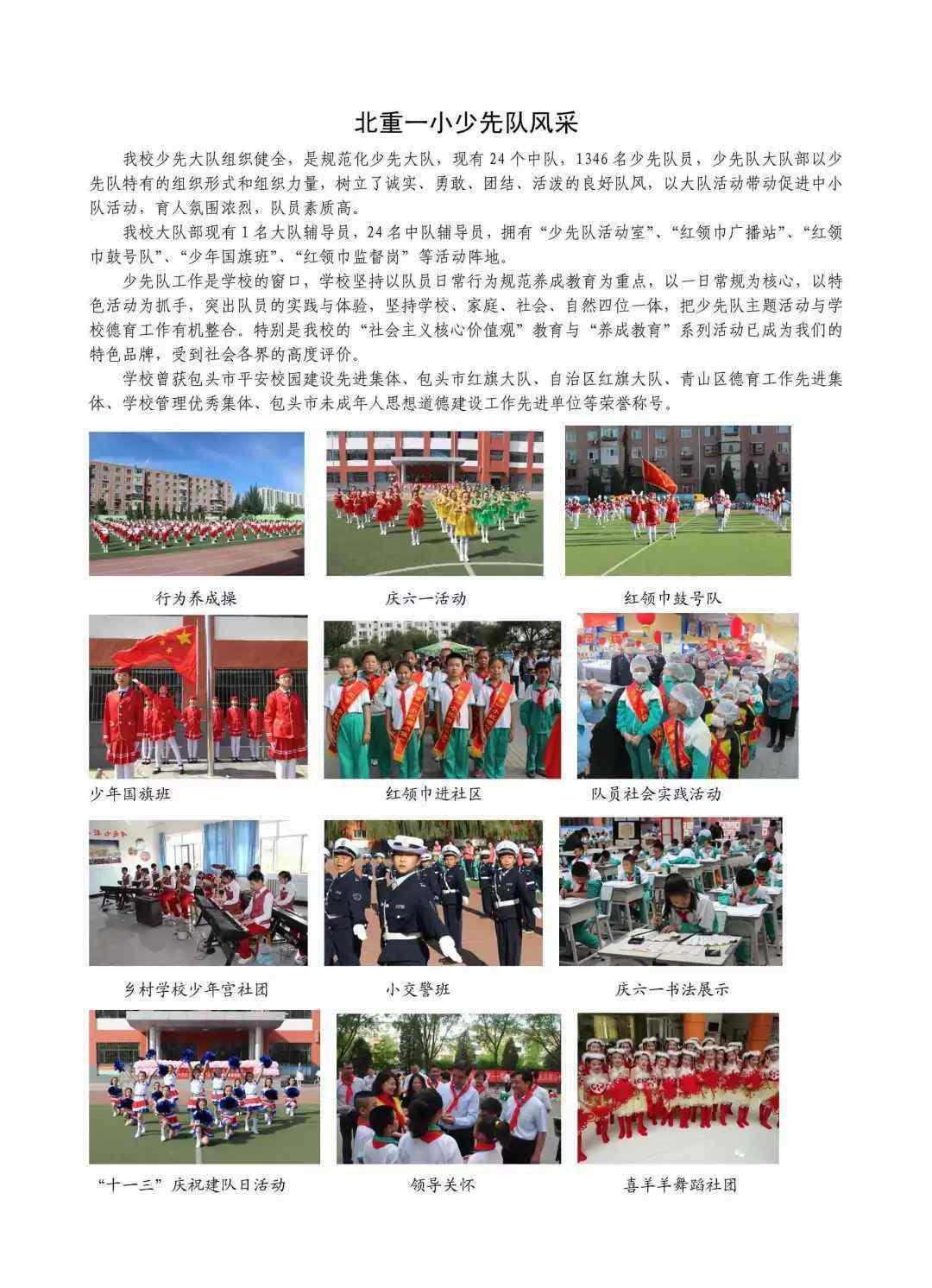 北重一小少先队风采

我校少先大队组织健全，是规范化少先大队，现有24个中队，1346名少先队员，少先队大队部以少先队特有的组织形式和组织力量，树立了诚实、勇敢、团结、活泼的良好队风，以大队活动带动促进中小队活动，育人氛围浓烈，队员素质高。

我校大队部现有1名大队辅导员，24名中队辅导员，拥有“少先队活动室”、“红领巾广播站”、“红领巾鼓号队”、“少年国旗班”、“红领巾监督岗”等活动阵地。

少先队工作是学校的窗口，学校坚持以队员日常行为规范养成教育为重点，以一日常规为核心，以特色活动为抓手，突出队员的实践与体验，坚持学校、家庭、社会、自然四位一体，把少先队主题活动与学校德育工作有机整合。特别是我校的“社会主义核心价值观”教育与“养成教育”系列活动已成为我们的特色品牌，受到社会各界的高度评价。

学校曾获包头市平安校园建设先进集体、包头市红旗大队、自治区红旗大队、青山区德育工作先进集体、学校管理优秀集体、包头市未成年人思想道德建设工作先进单位等荣誉称号。

行为养成操

庆六一活动

红领巾鼓号队

少年国旗班

红领巾进社区

队员社会实践活动

乡村学校少年宫社团

小交警班

庆六一书法展示

“十一三”庆祝建队日活动

领导关怀

喜羊羊舞蹈社团